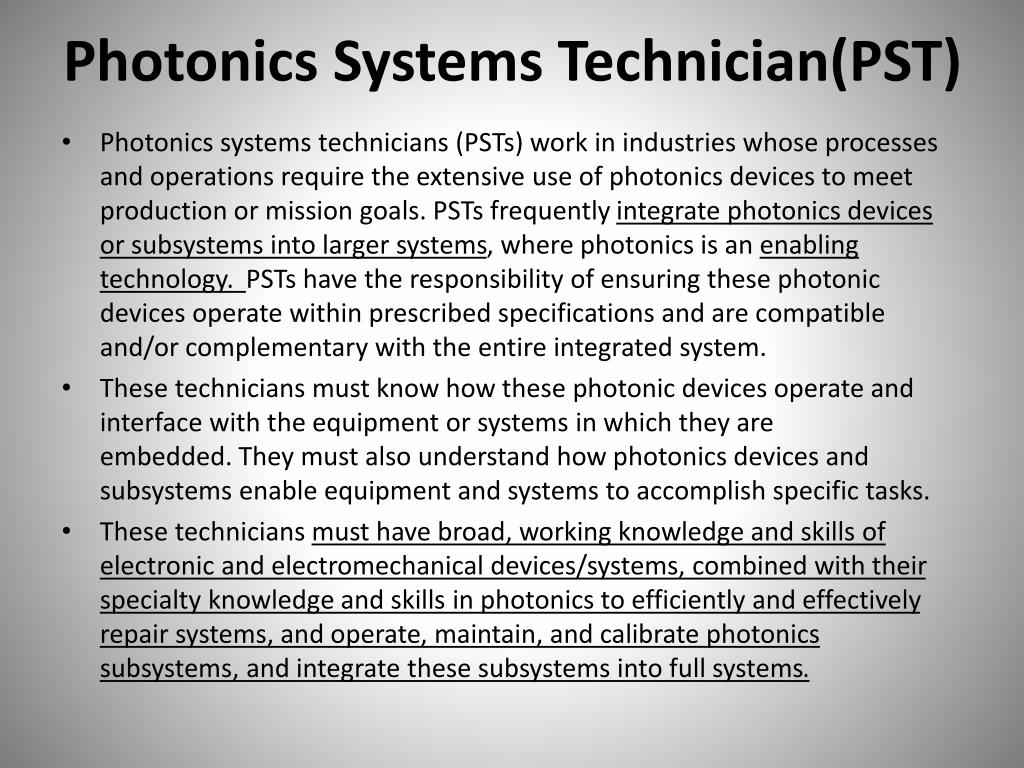 Photonics Systems Technician(PST)

• Photonics systems technicians (PSTs) work in industries whose processes and operations require the extensive use of photonics devices to meet production or mission goals. PSTs frequently integrate photonics devices or subsystems into larger systems, where photonics is an enabling technology. PSTs have the responsibility of ensuring these photonic devices operate within prescribed specifications and are compatible and/or complementary with the entire integrated system.

• These technicians must know how these photonic devices operate and interface with the equipment or systems in which they are embedded. They must also understand how photonics devices and subsystems enable equipment and systems to accomplish specific tasks.

• These technicians must have broad, working knowledge and skills of electronic and electromechanical devices/systems, combined with their specialty knowledge and skills in photonics to efficiently and effectively repair systems, and operate, maintain, and calibrate photonics subsystems, and integrate these subsystems into full systems.